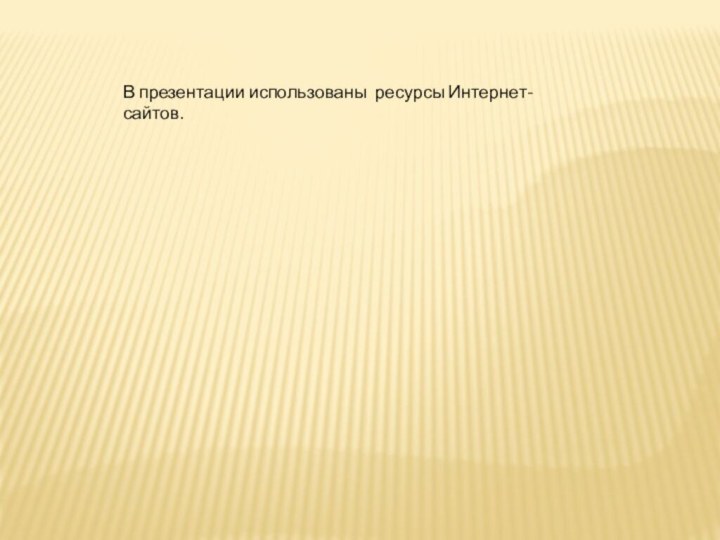 В презентации использованы ресурсы Интернет-сайтов.